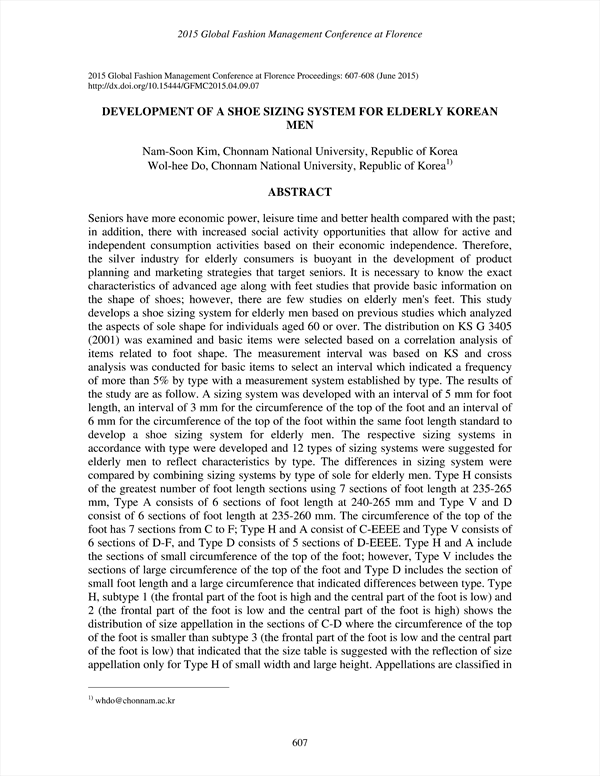 2015 Global Fashion Management Conference at Florence

2015 Global Fashion Management Conference at Florence Proceedings: 607-608 (June 2015)
http://dx.doi.org/10.15444/GFMC2015.04.09.07

DEVELOPMENT OF A SHOE SIZING SYSTEM FOR ELDERLY KOREAN MEN

Nam-Soon Kim, Chonnam National University, Republic of Korea
Wol-hee Do, Chonnam National University, Republic of Korea$^{1)}$

ABSTRACT

Seniors have more economic power, leisure time and better health compared with the past; in addition, there with increased social activity opportunities that allow for active and independent consumption activities based on their economic independence. Therefore, the silver industry for elderly consumers is buoyant in the development of product planning and marketing strategies that target seniors. It is necessary to know the exact characteristics of advanced age along with feet studies that provide basic information on the shape of shoes; however, there are few studies on elderly men's feet. This study develops a shoe sizing system for elderly men based on previous studies which analyzed the aspects of sole shape for individuals aged 60 or over. The distribution on KS G 3405 (2001) was examined and basic items were selected based on a correlation analysis of items related to foot shape. The measurement interval was based on KS and cross analysis was conducted for basic items to select an interval which indicated a frequency of more than 5% by type with a measurement system established by type. The results of the study are as follow. A sizing system was developed with an interval of 5 mm for foot length, an interval of 3 mm for the circumference of the top of the foot and an interval of 6 mm for the circumference of the top of the foot within the same foot length standard to develop a shoe sizing system for elderly men. The respective sizing systems in accordance with type were developed and 12 types of sizing systems were suggested for elderly men to reflect characteristics by type. The differences in sizing system were compared by combining sizing systems by type of sole for elderly men. Type H consists of the greatest number of foot length sections using 7 sections of foot length at 235-265 mm, Type A consists of 6 sections of foot length at 240-265 mm and Type V and D consist of 6 sections of foot length at 235-260 mm. The circumference of the top of the foot has 7 sections from C to F; Type H and A consist of C-EEEE and Type V consists of 6 sections of D-F, and Type D consists of 5 sections of D-EEEE. Type H and A include the sections of small circumference of the top of the foot; however, Type V includes the sections of large circumference of the top of the foot and Type D includes the section of small foot length and a large circumference that indicated differences between type. Type H, subtype 1 (the frontal part of the foot is high and the central part of the foot is low) and 2 (the frontal part of the foot is low and the central part of the foot is high) shows the distribution of size appellation in the sections of C-D where the circumference of the top of the foot is smaller than subtype 3 (the frontal part of the foot is low and the central part of the foot is low) that indicated that the size table is suggested with the reflection of size appellation only for Type H of small width and large height. Appellations are classified in

$^{1)}$ whdo@chonnam.ac.kr

607